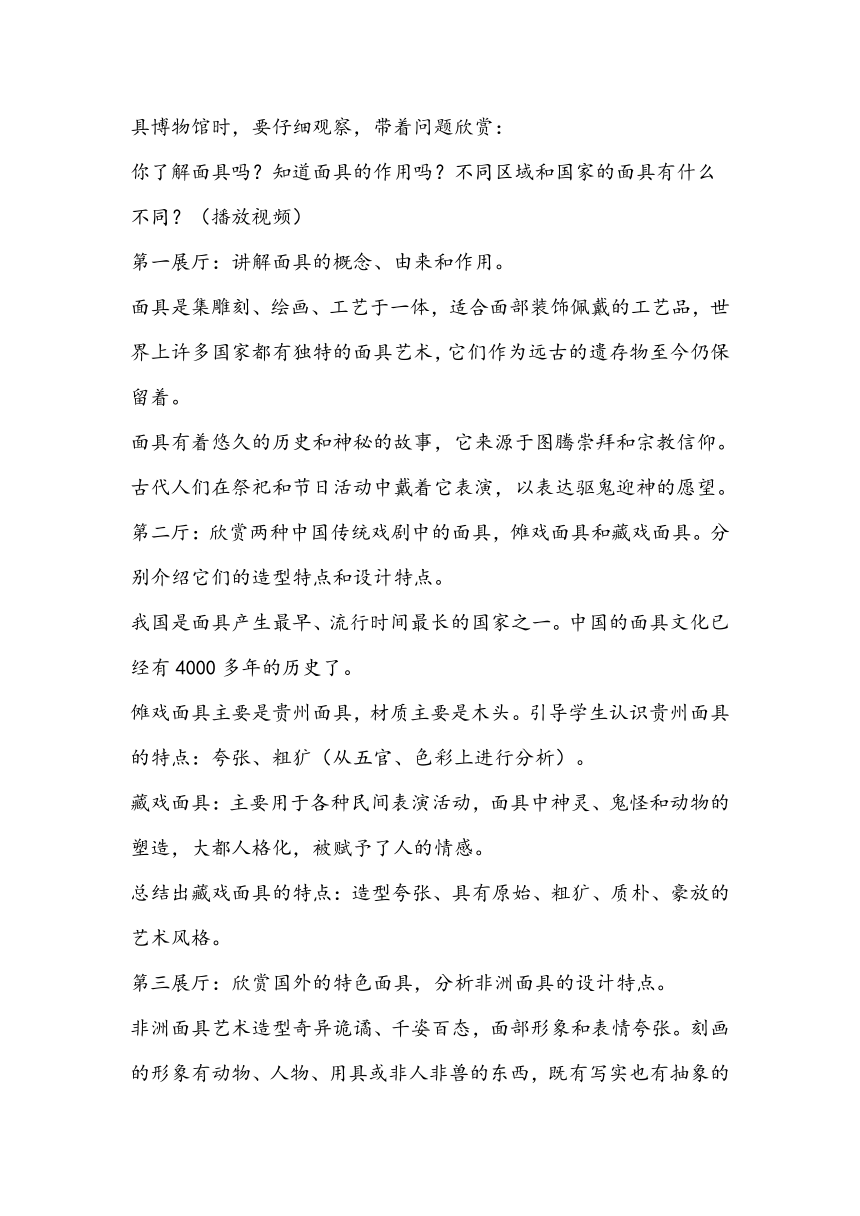 具博物馆时，要仔细观察，带着问题欣赏：

你了解面具吗？知道面具的作用吗？不同区域和国家的面具有什么不同？（播放视频）

第一展厅：讲解面具的概念、由来和作用。

面具是集雕刻、绘画、工艺于一体，适合面部装饰佩戴的工艺品，世界上许多国家都有独特的面具艺术，它们作为远古的遗存物至今仍保留着。

面具有着悠久的历史和神秘的故事，它来源于图腾崇拜和宗教信仰。古代人们在祭祀和节日活动中戴着它表演，以表达驱鬼迎神的愿望。

第二厅：欣赏两种中国传统戏剧中的面具，傩戏面具和藏戏面具。分别介绍它们的造型特点和设计特点。

我国是面具产生最早、流行时间最长的国家之一。中国的面具文化已经有 4000 多年的历史了。

傩戏面具主要是贵州面具，材质主要是木头。引导学生认识贵州面具的特点：夸张、粗犷（从五官、色彩上进行分析）。

藏戏面具：主要用于各种民间表演活动，面具中神灵、鬼怪和动物的塑造，大都人格化，被赋予了人的情感。

总结出藏戏面具的特点：造型夸张、具有原始、粗犷、质朴、豪放的艺术风格。

第三展厅：欣赏国外的特色面具，分析非洲面具的设计特点。

非洲面具艺术造型奇异诡谲、千姿百态，面部形象和表情夸张。刻画的形象有动物、人物、用具或非人非兽的东西，既有写实也有抽象的